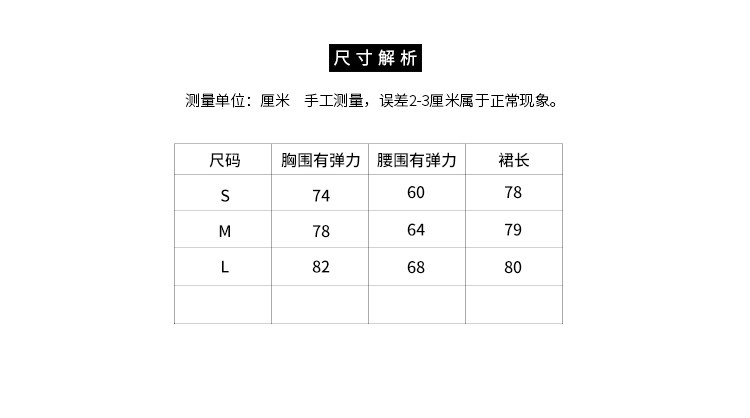 尺寸解析

测量单位：厘米　手工测量，误差2-3厘米属于正常现象。

| 尺码 | 胸围有弹力 | 腰围有弹力 | 裙长 |
|---|---|---|---|
| S | 74 | 60 | 78 |
| M | 78 | 64 | 79 |
| L | 82 | 68 | 80 |
| | | | |